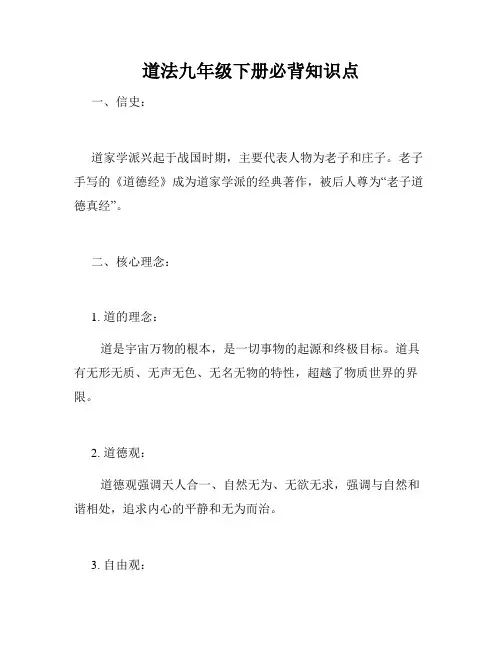 道法九年级下册必背知识点

一、信史：

道家学派兴起于战国时期，主要代表人物为老子和庄子。老子手写的《道德经》成为道家学派的经典著作，被后人尊为“老子道德真经”。

二、核心理念：

1. 道的理念：

道是宇宙万物的根本，是一切事物的起源和终极目标。道具有无形无质、无声无色、无名无物的特性，超越了物质世界的界限。

2. 道德观：

道德观强调天人合一、自然无为、无欲无求，强调与自然和谐相处，追求内心的平静和无为而治。

3. 自由观：